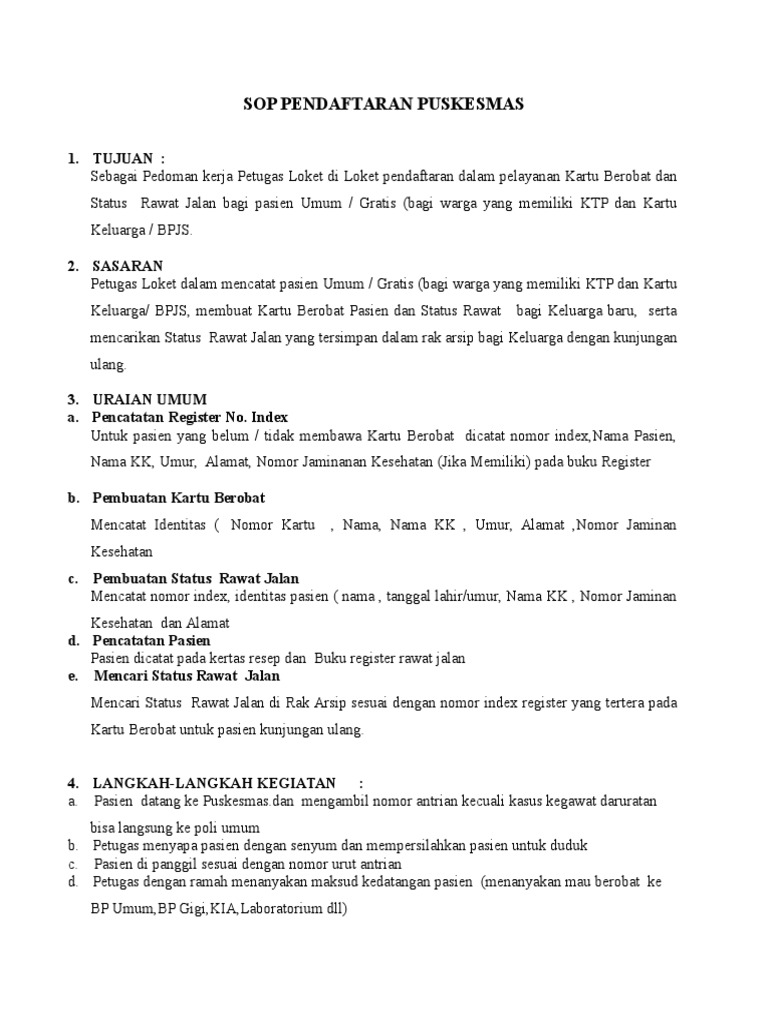 SOP PENDAFTARAN PUSKESMAS

1. TUJUAN :
Sebagai Pedoman kerja Petugas Loket di Loket pendaftaran dalam pelayanan Kartu Berobat dan Status Rawat Jalan bagi pasien Umum / Gratis (bagi warga yang memiliki KTP dan Kartu Keluarga / BPJS.

2. SASARAN
Petugas Loket dalam mencatat pasien Umum / Gratis (bagi warga yang memiliki KTP dan Kartu Keluarga/ BPJS, membuat Kartu Berobat Pasien dan Status Rawat bagi Keluarga baru, serta mencarikan Status Rawat Jalan yang tersimpan dalam rak arsip bagi Keluarga dengan kunjungan ulang.

3. URAIAN UMUM
a. Pencatatan Register No. Index
Untuk pasien yang belum / tidak membawa Kartu Berobat dicatat nomor index,Nama Pasien, Nama KK, Umur, Alamat, Nomor Jaminanan Kesehatan (Jika Memiliki) pada buku Register

b. Pembuatan Kartu Berobat
Mencatat Identitas ( Nomor Kartu , Nama, Nama KK , Umur, Alamat ,Nomor Jaminan Kesehatan

c. Pembuatan Status Rawat Jalan
Mencatat nomor index, identitas pasien ( nama , tanggal lahir/umur, Nama KK , Nomor Jaminan Kesehatan dan Alamat
d. Pencatatan Pasien
Pasien dicatat pada kertas resep dan Buku register rawat jalan
e. Mencari Status Rawat Jalan
Mencari Status Rawat Jalan di Rak Arsip sesuai dengan nomor index register yang tertera pada Kartu Berobat untuk pasien kunjungan ulang.

4. LANGKAH-LANGKAH KEGIATAN :
a. Pasien datang ke Puskesmas dan mengambil nomor antrian kecuali kasus kegawat daruratan bisa langsung ke poli umum
b. Petugas menyapa pasien dengan senyum dan mempersilahkan pasien untuk duduk
c. Pasien di panggil sesuai dengan nomor urut antrian
d. Petugas dengan ramah menanyakan maksud kedatangan pasien (menanyakan mau berobat ke BP Umum,BP Gigi,KIA,Laboratorium dll)